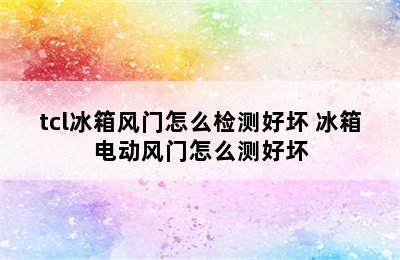 tcl冰箱风门怎么检测好坏 冰箱电动风门怎么测好坏